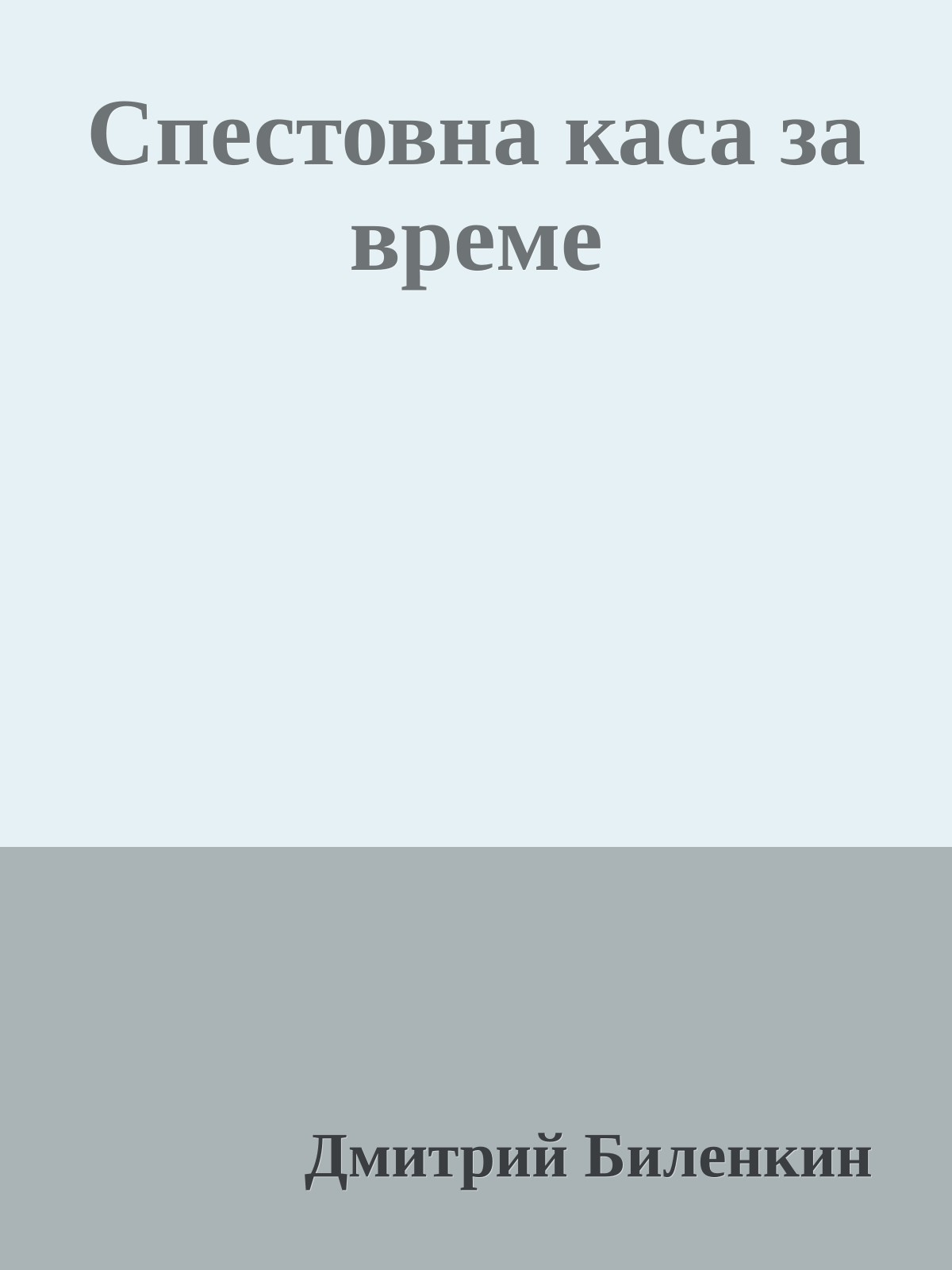 Спестовна каса за време

Дмитрий Биленкин